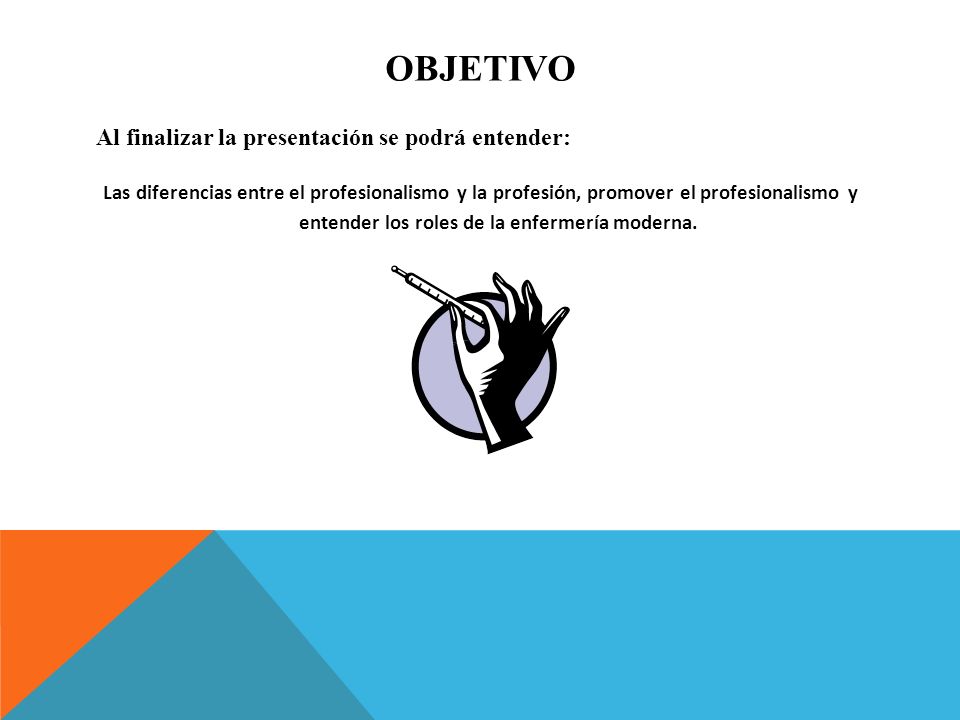 OBJETIVO

Al finalizar la presentación se podrá entender:

Las diferencias entre el profesionalismo y la profesión, promover el profesionalismo y entender los roles de la enfermería moderna.